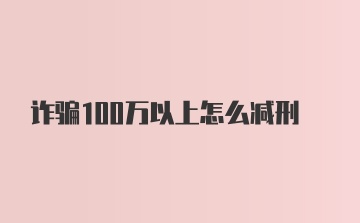 诈骗100万以上怎么减刑